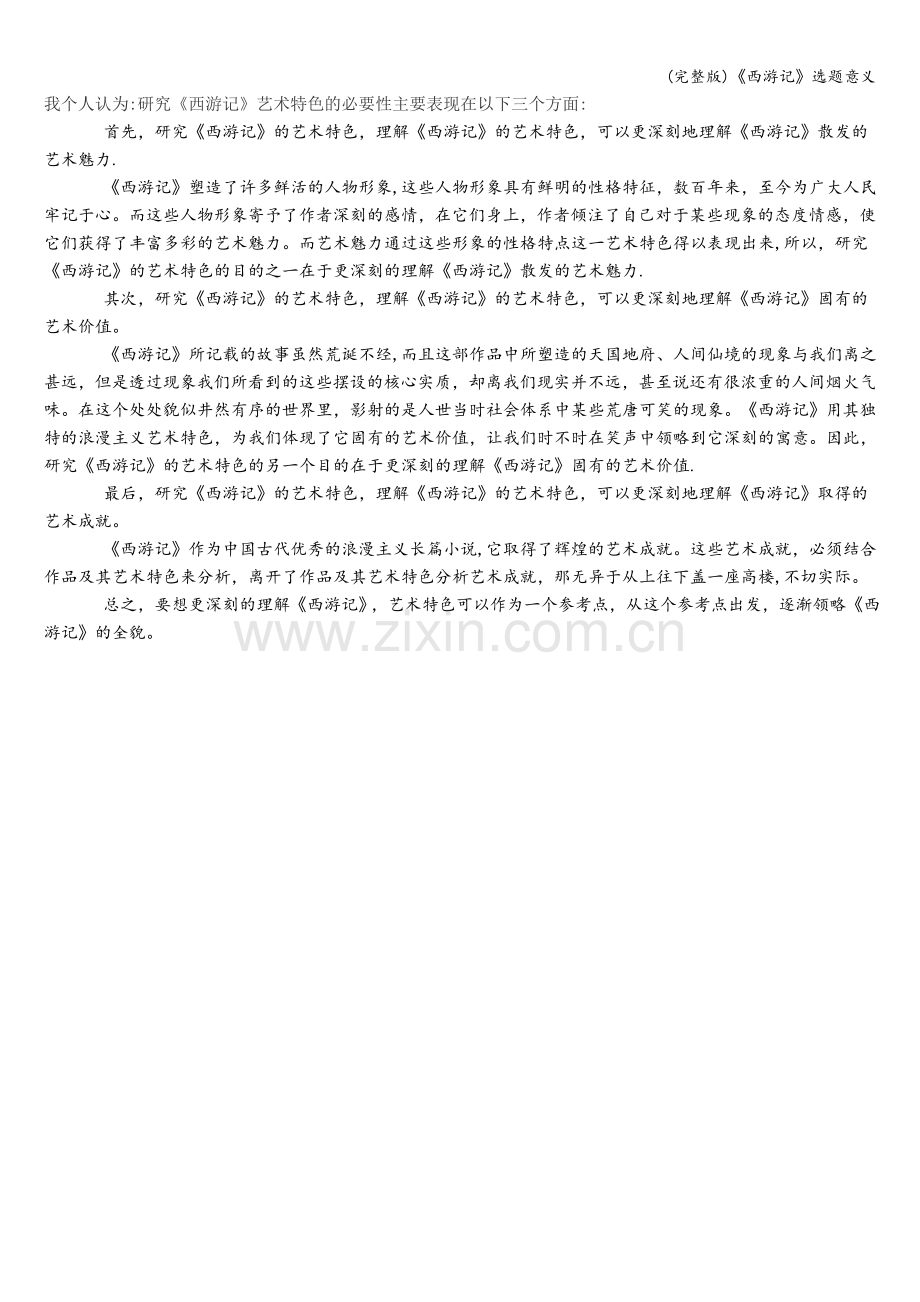 (完整版)《西游记》选题意义

我个人认为:研究《西游记》艺术特色的必要性主要表现在以下三个方面:

首先，研究《西游记》的艺术特色，理解《西游记》的艺术特色，可以更深刻地理解《西游记》散发的艺术魅力.

《西游记》塑造了许多鲜活的人物形象,这些人物形象具有鲜明的性格特征，数百年来，至今为广大人民牢记于心。而这些人物形象寄予了作者深刻的感情，在它们身上，作者倾注了自己对于某些现象的态度情感，使它们获得了丰富多彩的艺术魅力。而艺术魅力通过这些形象的性格特点这一艺术特色得以表现出来,所以，研究《西游记》的艺术特色的目的之一在于更深刻的理解《西游记》散发的艺术魅力.

其次，研究《西游记》的艺术特色，理解《西游记》的艺术特色，可以更深刻地理解《西游记》固有的艺术价值。

《西游记》所记载的故事虽然荒诞不经,而且这部作品中所塑造的天国地府、人间仙境的现象与我们离之甚远，但是透过现象我们所看到的这些摆设的核心实质，却离我们现实并不远，甚至说还有很浓重的人间烟火气味。在这个处处貌似井然有序的世界里，影射的是人世当时社会体系中某些荒唐可笑的现象。《西游记》用其独特的浪漫主义艺术特色，为我们体现了它固有的艺术价值，让我们时不时在笑声中领略到它深刻的寓意。因此，研究《西游记》的艺术特色的另一个目的在于更深刻的理解《西游记》固有的艺术价值.

最后，研究《西游记》的艺术特色，理解《西游记》的艺术特色，可以更深刻地理解《西游记》取得的艺术成就。

《西游记》作为中国古代优秀的浪漫主义长篇小说,它取得了辉煌的艺术成就。这些艺术成就，必须结合作品及其艺术特色来分析，离开了作品及其艺术特色分析艺术成就，那无异于从上往下盖一座高楼,不切实际。

总之，要想更深刻的理解《西游记》，艺术特色可以作为一个参考点，从这个参考点出发，逐渐领略《西游记》的全貌。

www.zixin.com.cn